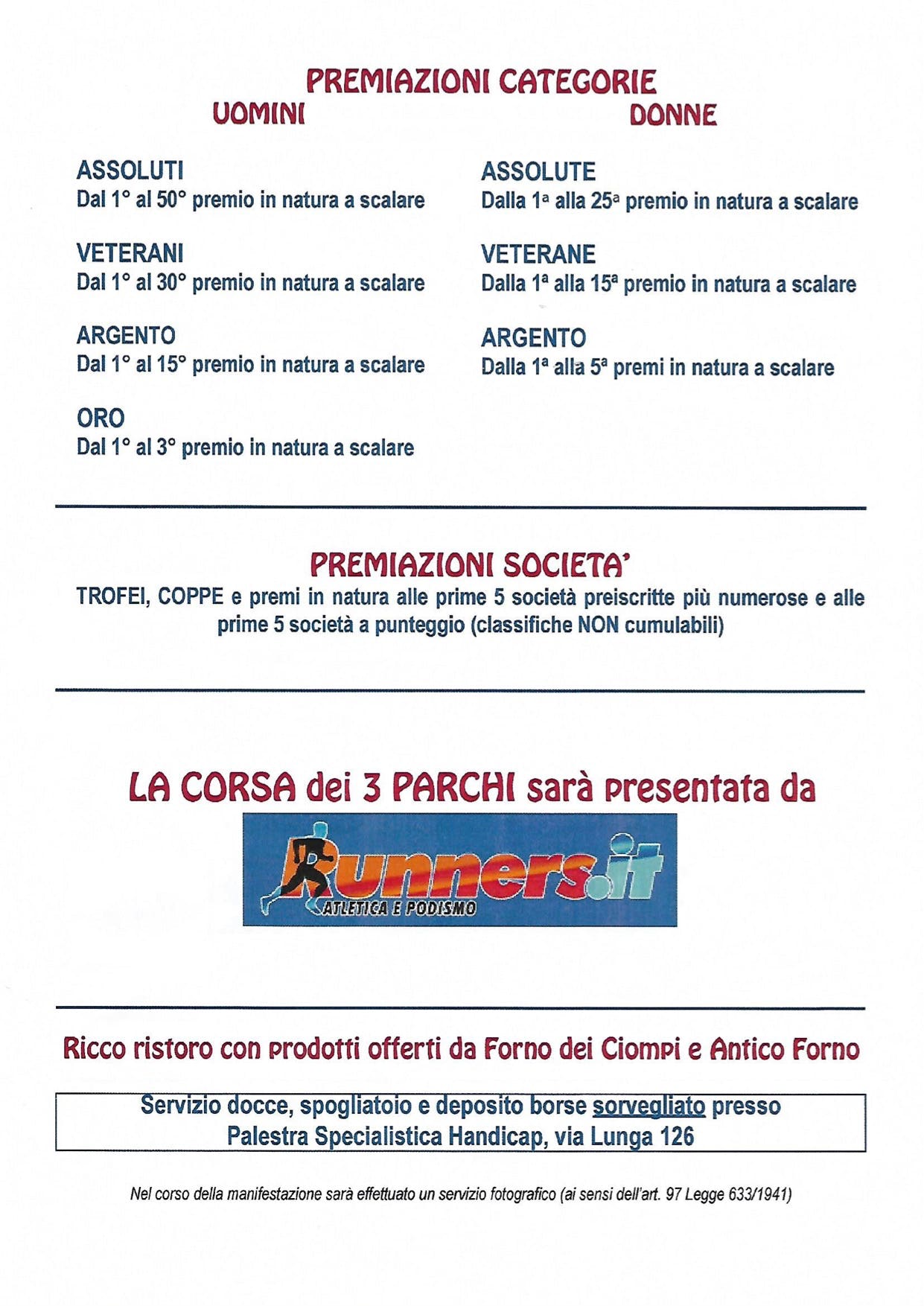 PREMIAZIONI CATEGORIE

UOMINI

ASSOLUTI
Dal 1° al 50° premio in natura a scalare

VETERANI
Dal 1° al 30° premio in natura a scalare

ARGENTO
Dal 1° al 15° premio in natura a scalare

ORO
Dal 1° al 3° premio in natura a scalare

DONNE

ASSOLUTE
Dalla 1ª alla 25ª premio in natura a scalare

VETERANE
Dalla 1ª alla 15ª premio in natura a scalare

ARGENTO
Dalla 1ª alla 5ª premi in natura a scalare

PREMIAZIONI SOCIETA'
TROFEI, COPPE e premi in natura alle prime 5 società preiscritte più numerose e alle prime 5 società a punteggio (classifiche NON cumulabili)

LA CORSA dei 3 PARCHI sarà presentata da

Runners.it
ATLETICA E PODISMO

Ricco ristoro con prodotti offerti da Forno dei Ciompi e Antico Forno

Servizio docce, spogliatoio e deposito borse sorvegliato presso
Palestra Specialistica Handicap, via Lunga 126

Nel corso della manifestazione sarà effettuato un servizio fotografico (ai sensi dell'art. 97 Legge 633/1941)